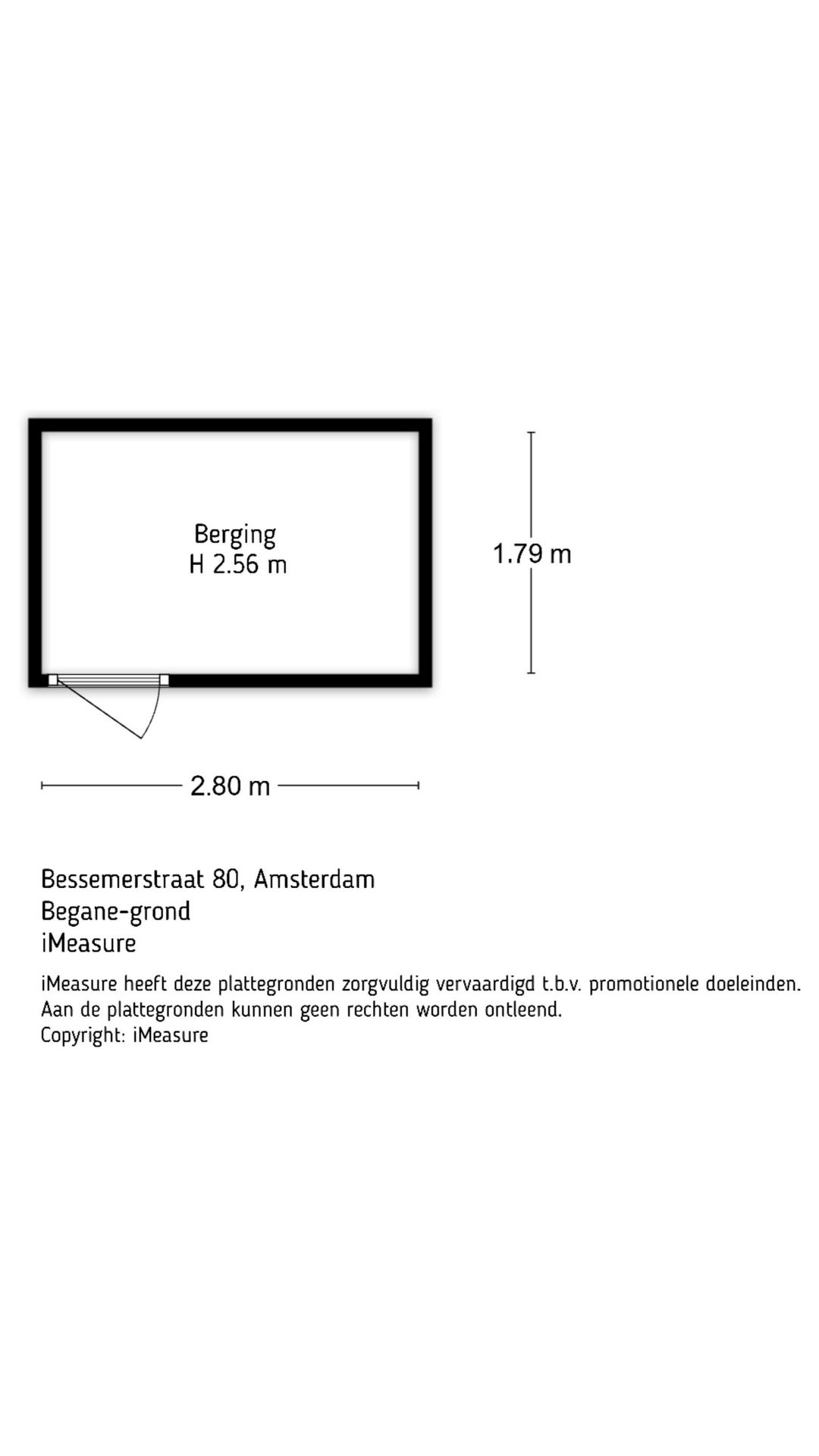 Berging
H 2.56 m

1.79 m

2.80 m

Bessemerstraat 80, Amsterdam
Begane-grond
iMeasure

iMeasure heeft deze plattegronden zorgvuldig vervaardigd t.b.v. promotionele doeleinden.
Aan de plattegronden kunnen geen rechten worden ontleend.
Copyright: iMeasure